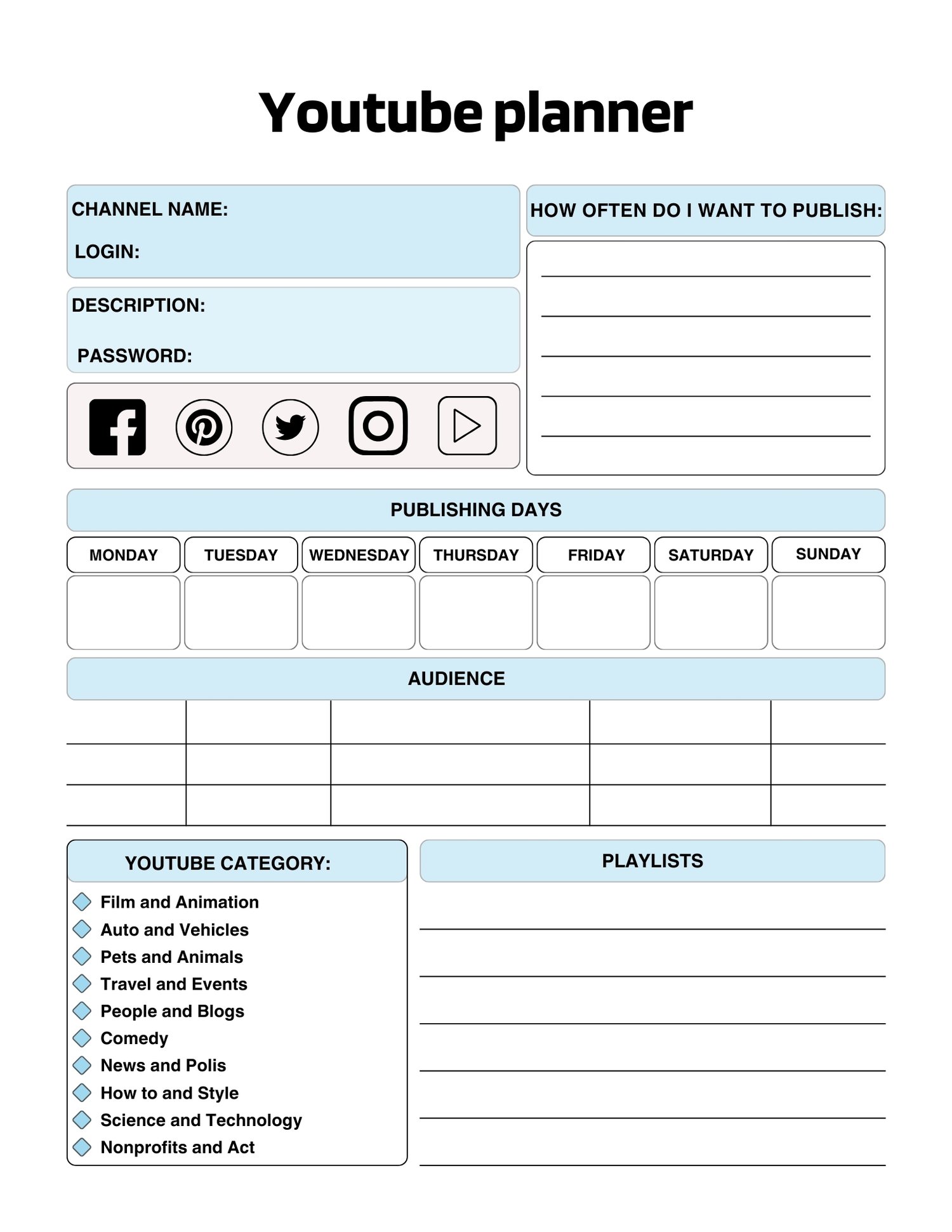 Youtube planner

CHANNEL NAME:

LOGIN:

DESCRIPTION:

PASSWORD:

HOW OFTEN DO I WANT TO PUBLISH:

PUBLISHING DAYS

| MONDAY | TUESDAY | WEDNESDAY | THURSDAY | FRIDAY | SATURDAY | SUNDAY |
|---|---|---|---|---|---|---|
| | | | | | | |

AUDIENCE

YOUTUBE CATEGORY:

Film and Animation
Auto and Vehicles
Pets and Animals
Travel and Events
People and Blogs
Comedy
News and Polis
How to and Style
Science and Technology
Nonprofits and Act

PLAYLISTS